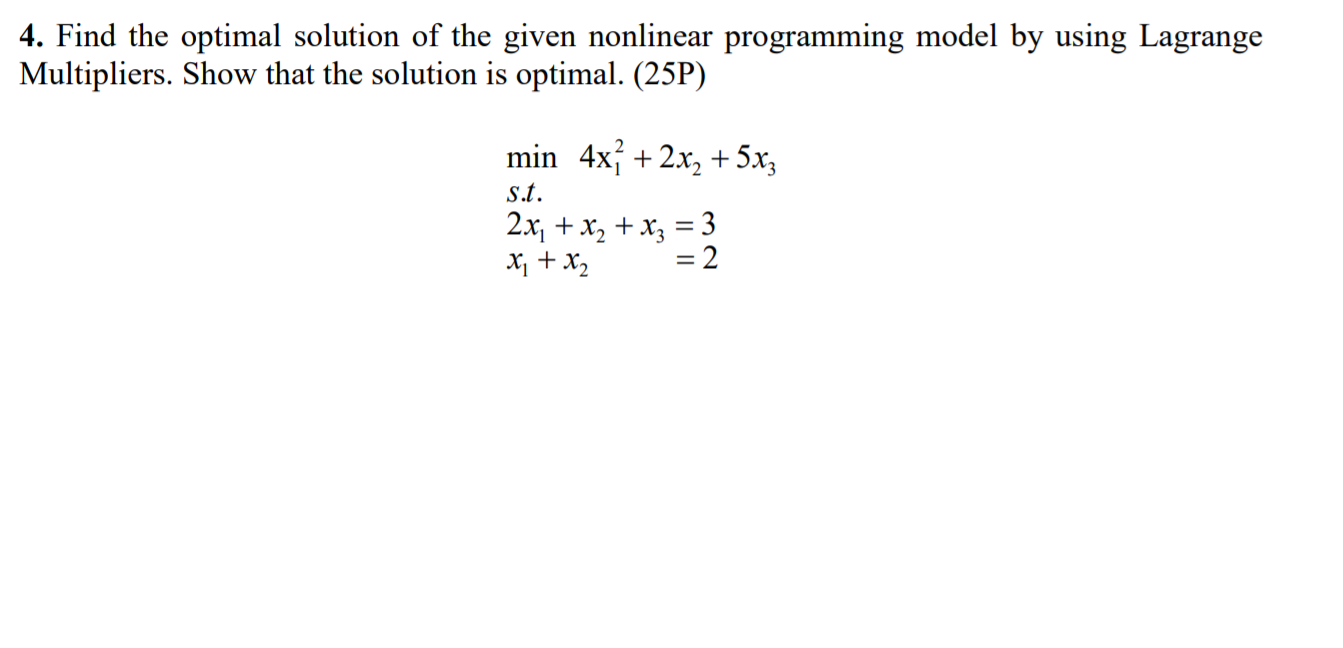 4. Find the optimal solution of the given nonlinear programming model by using Lagrange Multipliers. Show that the solution is optimal. (25P)

$\min \ 4x_1^2 + 2x_2 + 5x_3$
$s.t.$
$2x_1 + x_2 + x_3 = 3$
$x_1 + x_2 = 2$